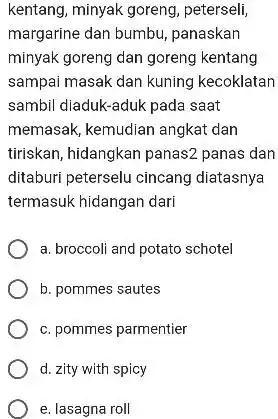 kentang, minyak goreng, peterseli, margarine dan bumbu, panaskan minyak goreng dan goreng kentang sampai masak dan kuning kecoklatan sambil diaduk-aduk pada saat memasak, kemudian angkat dan tiriskan, hidangkan panas2 panas dan ditaburi peterselu cincang diatasnya termasuk hidangan dari

a. broccoli and potato schotel

b. pommes sautes

c. pommes parmentier

d. zity with spicy

e. lasagna roll